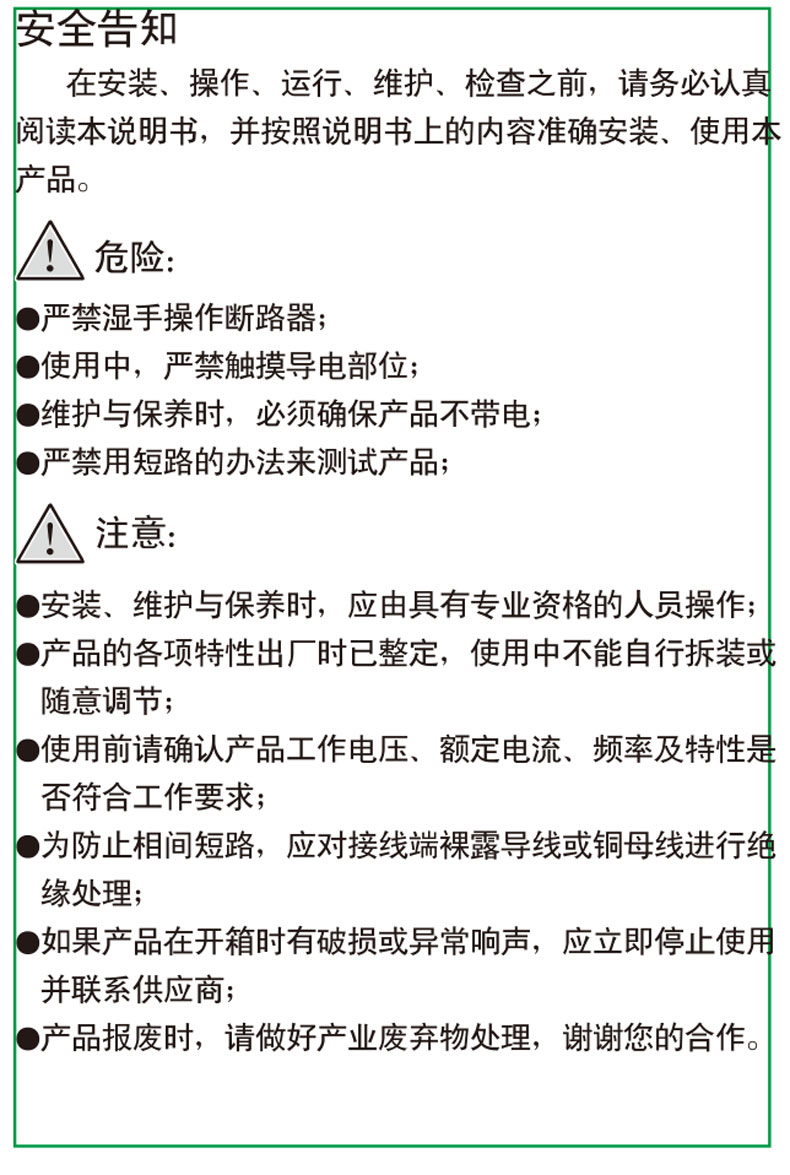 安全告知

在安装、操作、运行、维护、检查之前，请务必认真阅读本说明书，并按照说明书上的内容准确安装、使用本产品。

危险:

●严禁湿手操作断路器;
●使用中，严禁触摸导电部位;
●维护与保养时，必须确保产品不带电;
●严禁用短路的办法来测试产品;

注意:

●安装、维护与保养时，应由具有专业资格的人员操作;
●产品的各项特性出厂时已整定，使用中不能自行拆装或随意调节;
●使用前请确认产品工作电压、额定电流、频率及特性是否符合工作要求;
●为防止相间短路，应对接线端裸露导线或铜母线进行绝缘处理;
●如果产品在开箱时有破损或异常响声，应立即停止使用并联系供应商;
●产品报废时，请做好产业废弃物处理，谢谢您的合作。